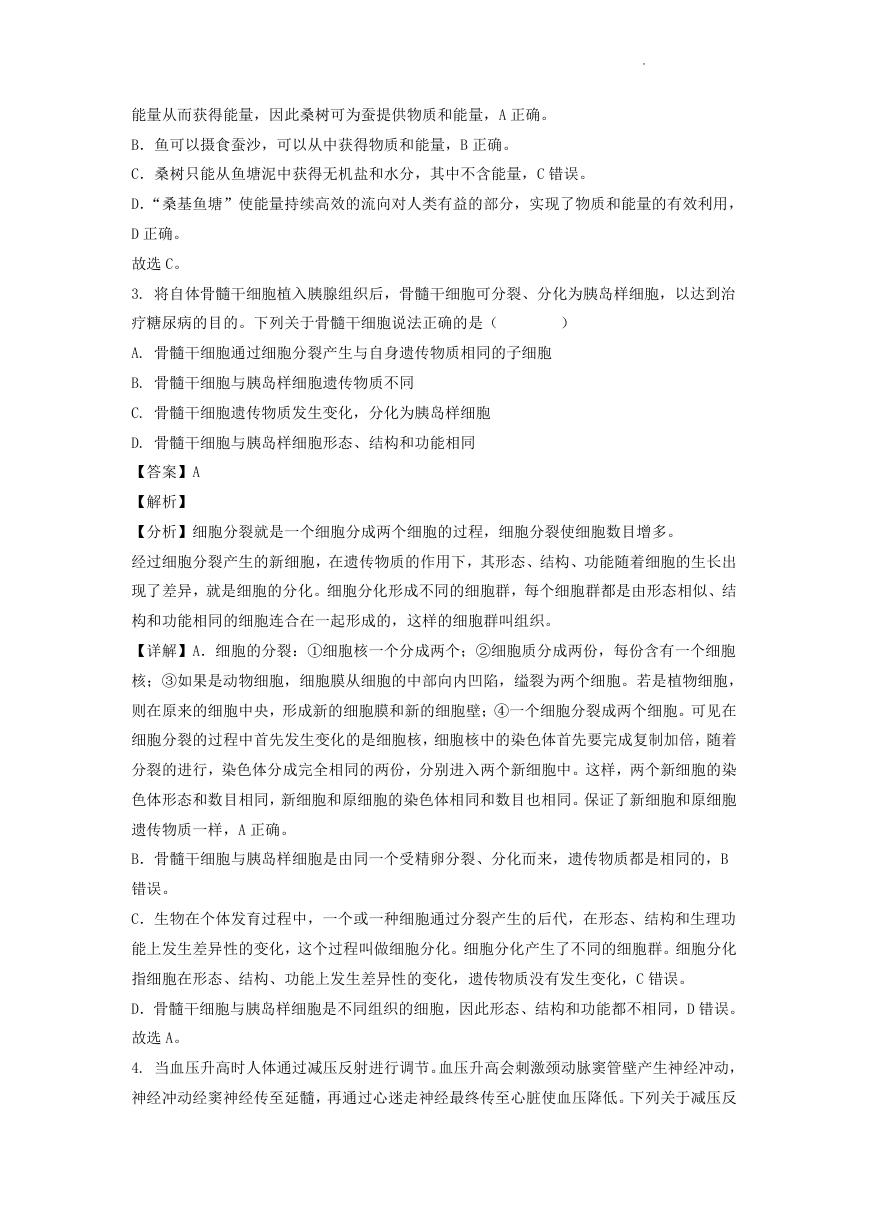 能量从而获得能量，因此桑树可为蚕提供物质和能量，A 正确。

B. 鱼可以摄食蚕沙，可以从中获得物质和能量，B 正确。

C. 桑树只能从鱼塘泥中获得无机盐和水分，其中不含能量，C 错误。

D.“桑基鱼塘”使能量持续高效的流向对人类有益的部分，实现了物质和能量的有效利用，D 正确。

故选 C。

3. 将自体骨髓干细胞植入胰腺组织后，骨髓干细胞可分裂、分化为胰岛样细胞，以达到治疗糖尿病的目的。下列关于骨髓干细胞说法正确的是（　　）

A. 骨髓干细胞通过细胞分裂产生与自身遗传物质相同的子细胞

B. 骨髓干细胞与胰岛样细胞遗传物质不同

C. 骨髓干细胞遗传物质发生变化，分化为胰岛样细胞

D. 骨髓干细胞与胰岛样细胞形态、结构和功能相同

【答案】A

【解析】

【分析】细胞分裂就是一个细胞分成两个细胞的过程，细胞分裂使细胞数目增多。

经过细胞分裂产生的新细胞，在遗传物质的作用下，其形态、结构、功能随着细胞的生长出现了差异，就是细胞的分化。细胞分化形成不同的细胞群，每个细胞群都是由形态相似、结构和功能相同的细胞连合在一起形成的，这样的细胞群叫组织。

【详解】A. 细胞的分裂：①细胞核一个分成两个；②细胞质分成两份，每份含有一个细胞核；③如果是动物细胞，细胞膜从细胞的中部向内凹陷，缢裂为两个细胞。若是植物细胞，则在原来的细胞中央，形成新的细胞膜和新的细胞壁；④一个细胞分裂成两个细胞。可见在细胞分裂的过程中首先发生变化的是细胞核，细胞核中的染色体首先要完成复制加倍，随着分裂的进行，染色体分成完全相同的两份，分别进入两个新细胞中。这样，两个新细胞的染色体形态和数目相同，新细胞和原细胞的染色体相同和数目也相同。保证了新细胞和原细胞遗传物质一样，A 正确。

B. 骨髓干细胞与胰岛样细胞是由同一个受精卵分裂、分化而来，遗传物质都是相同的，B 错误。

C. 生物在个体发育过程中，一个或一种细胞通过分裂产生的后代，在形态、结构和生理功能上发生差异性的变化，这个过程叫做细胞分化。细胞分化产生了不同的细胞群。细胞分化指细胞在形态、结构、功能上发生差异性的变化，遗传物质没有发生变化，C 错误。

D. 骨髓干细胞与胰岛样细胞是不同组织的细胞，因此形态、结构和功能都不相同，D 错误。

故选 A。

4. 当血压升高时人体通过减压反射进行调节。血压升高会刺激颈动脉窦管壁产生神经冲动，神经冲动经窦神经传至延髓，再通过心迷走神经最终传至心脏使血压降低。下列关于减压反